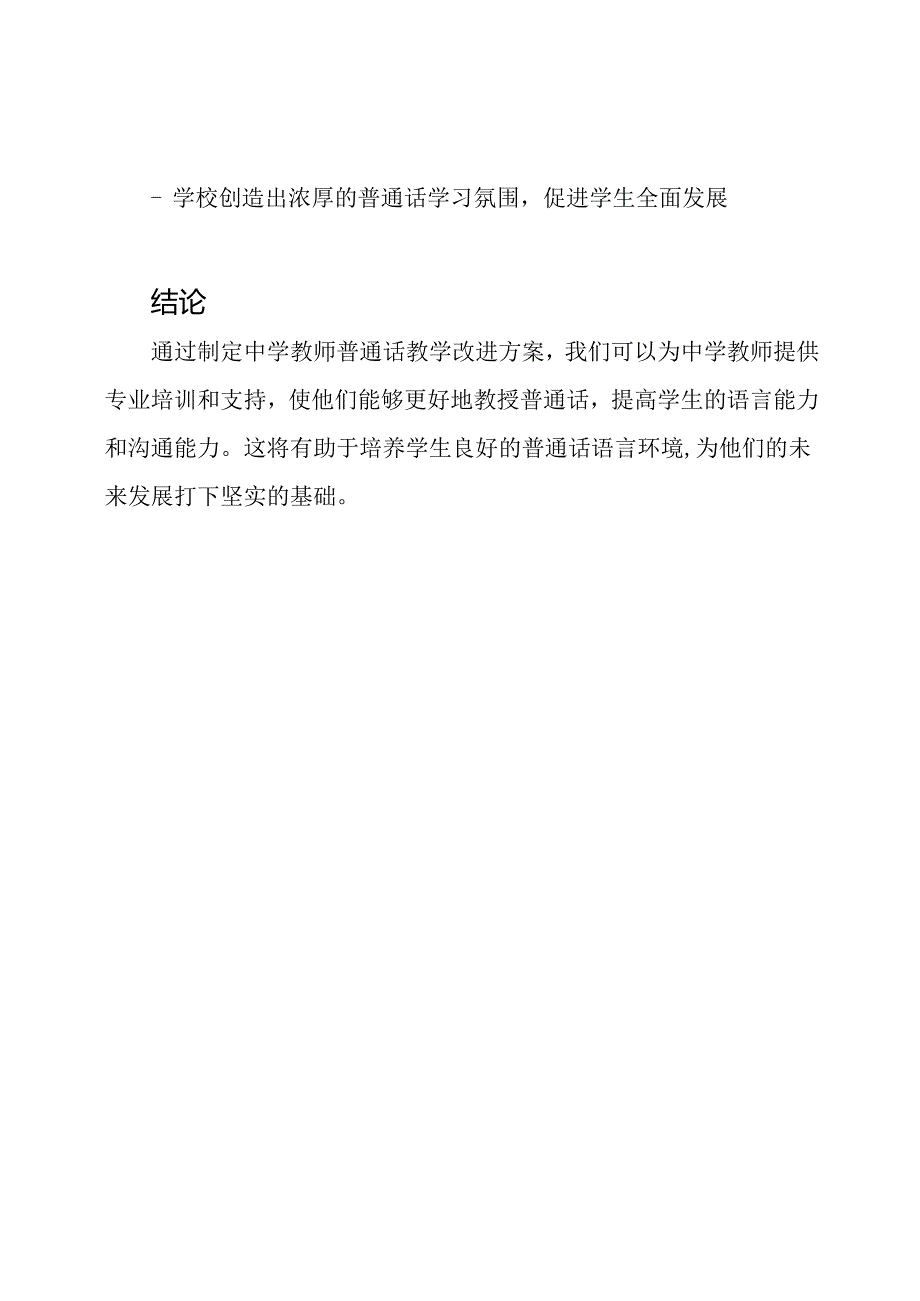 - 学校创造出浓厚的普通话学习氛围，促进学生全面发展

结论

通过制定中学教师普通话教学改进方案，我们可以为中学教师提供专业培训和支持，使他们能够更好地教授普通话，提高学生的语言能力和沟通能力。这将有助于培养学生良好的普通话语言环境,为他们的未来发展打下坚实的基础。